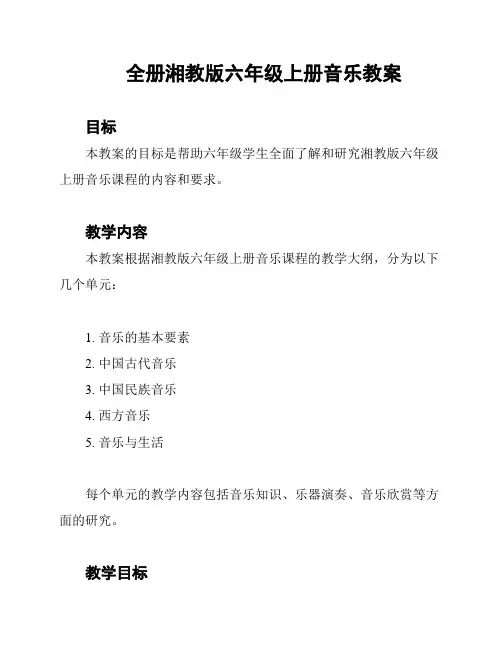 全册湘教版六年级上册音乐教案

目标

本教案的目标是帮助六年级学生全面了解和研究湘教版六年级上册音乐课程的内容和要求。

教学内容

本教案根据湘教版六年级上册音乐课程的教学大纲，分为以下几个单元：

1. 音乐的基本要素
2. 中国古代音乐
3. 中国民族音乐
4. 西方音乐
5. 音乐与生活

每个单元的教学内容包括音乐知识、乐器演奏、音乐欣赏等方面的研究。

教学目标